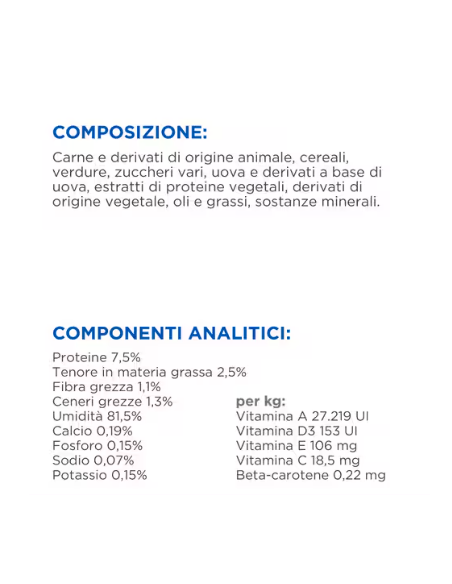 COMPOSIZIONE:

Carne e derivati di origine animale, cereali, verdure, zuccheri vari, uova e derivati a base di uova, estratti di proteine vegetali, derivati di origine vegetale, oli e grassi, sostanze minerali.

COMPONENTI ANALITICI:

Proteine 7,5%
Tenore in materia grassa 2,5%
Fibra grezza 1,1%
Ceneri grezze 1,3%
Umidità 81,5%
Calcio 0,19%
Fosforo 0,15%
Sodio 0,07%
Potassio 0,15%

per kg:
Vitamina A 27.219 UI
Vitamina D3 153 UI
Vitamina E 106 mg
Vitamina C 18,5 mg
Beta-carotene 0,22 mg